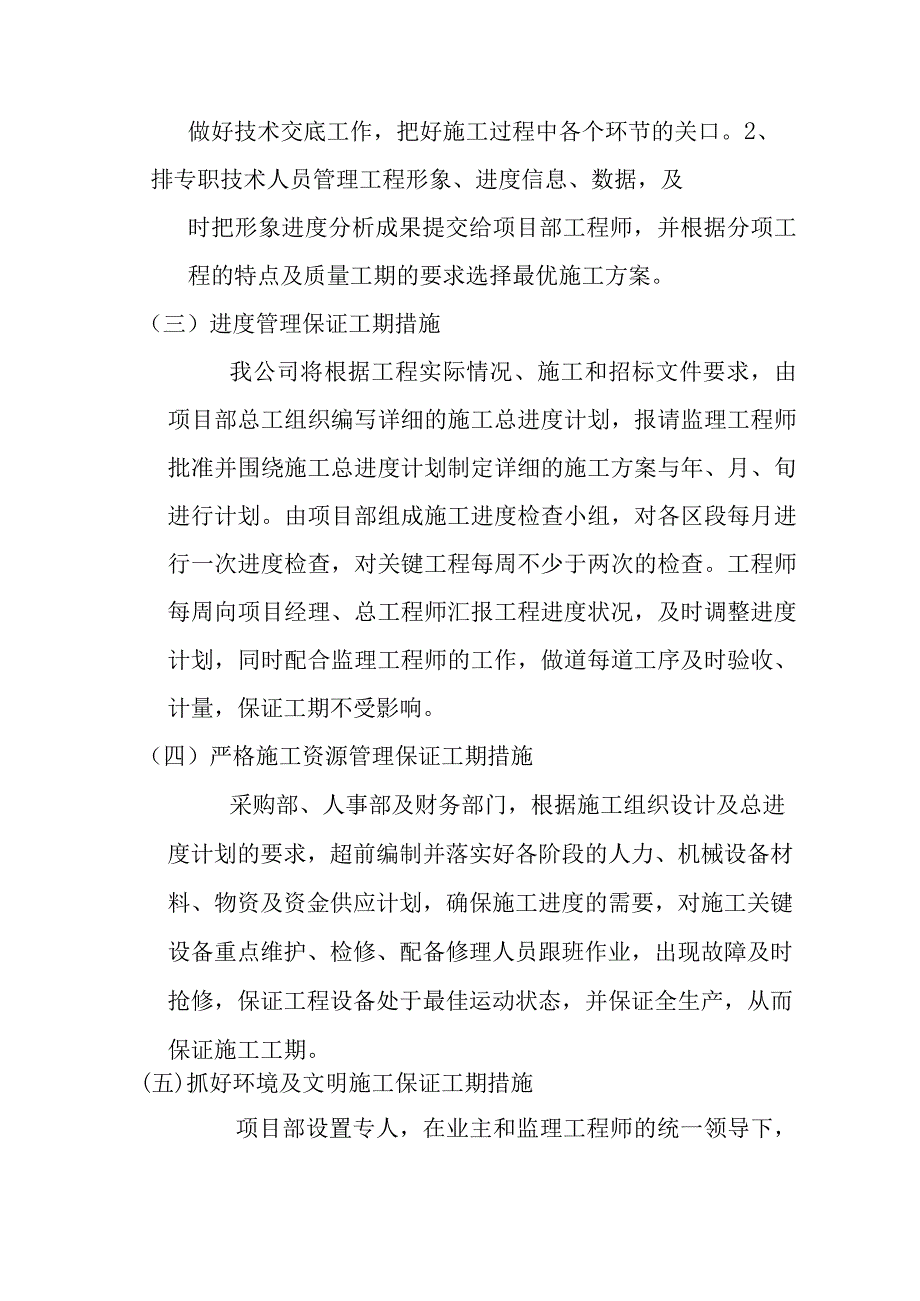 做好技术交底工作，把好施工过程中各个环节的关口。2、排专职技术人员管理工程形象、进度信息、数据，及时把形象进度分析成果提交给项目部工程师，并根据分项工程的特点及质量工期的要求选择最优施工方案。

（三）进度管理保证工期措施

我公司将根据工程实际情况、施工和招标文件要求，由项目部总工组织编写详细的施工总进度计划，报请监理工程师批准并围绕施工总进度计划制定详细的施工方案与年、月、旬进行计划。由项目部组成施工进度检查小组，对各区段每月进行一次进度检查，对关键工程每周不少于两次的检查。工程师每周向项目经理、总工程师汇报工程进度状况，及时调整进度计划，同时配合监理工程师的工作，做道每道工序及时验收、计量，保证工期不受影响。

（四）严格施工资源管理保证工期措施

采购部、人事部及财务部门，根据施工组织设计及总进度计划的要求，超前编制并落实好各阶段的人力、机械设备材料、物资及资金供应计划，确保施工进度的需要，对施工关键设备重点维护、检修、配备修理人员跟班作业，出现故障及时抢修，保证工程设备处于最佳运动状态，并保证全生产，从而保证施工工期。

(五)抓好环境及文明施工保证工期措施

项目部设置专人，在业主和监理工程师的统一领导下，